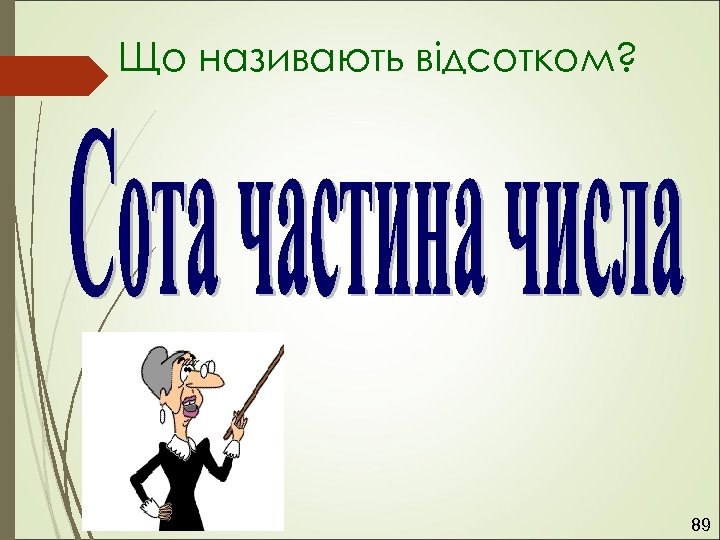 Що називають відсотком?

Сота частина числа

89